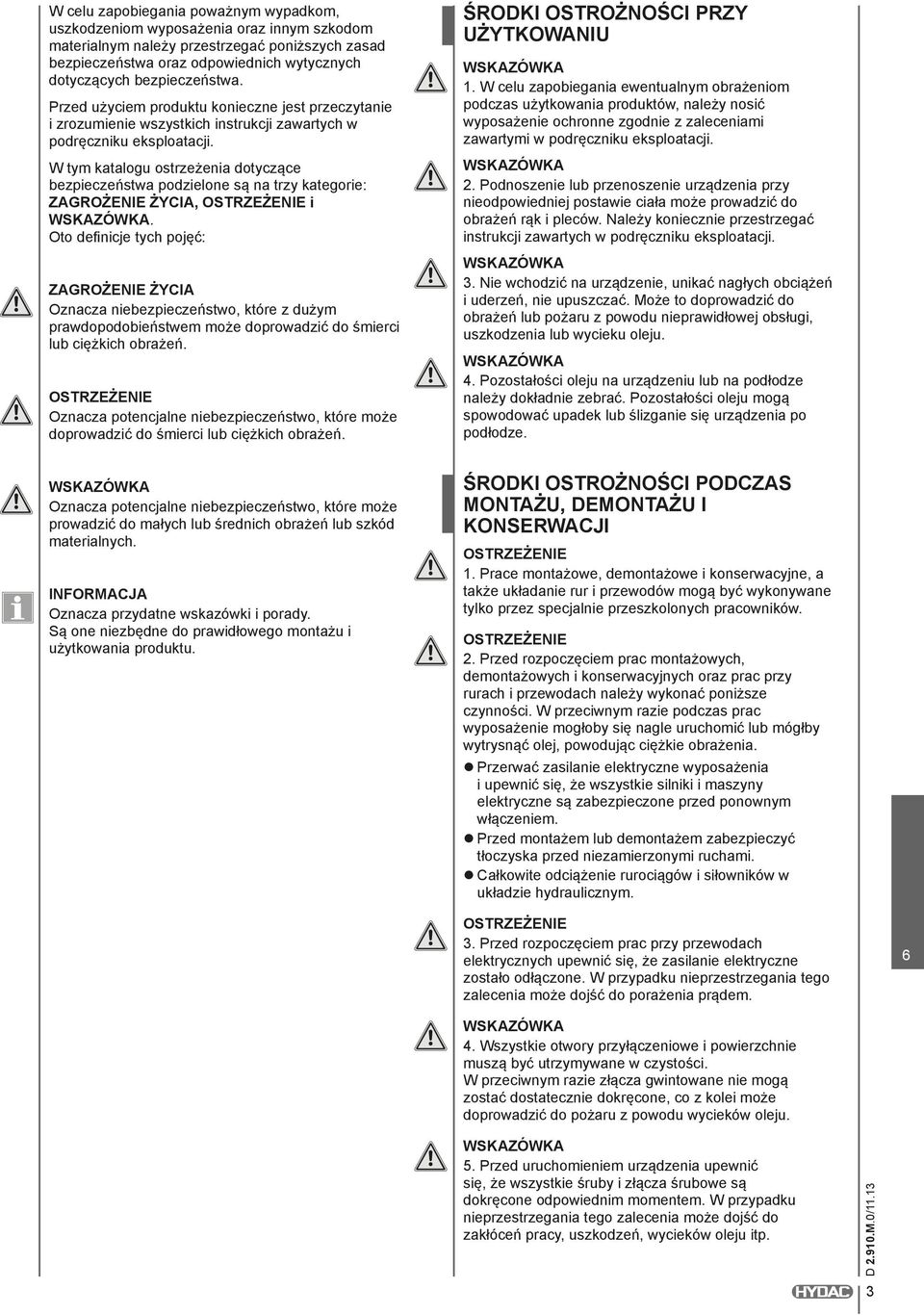 W celu zapobiegania poważnym wypadkom, uszkodzeniom wyposażenia oraz innym szkodom materialnym należy przestrzegać poniższych zasad bezpieczeństwa oraz odpowiednich wytycznych dotyczących bezpieczeństwa.

Przed użyciem produktu konieczne jest przeczytanie i zrozumienie wszystkich instrukcji zawartych w podręczniku eksploatacji.

W tym katalogu ostrzeżenia dotyczące bezpieczeństwa podzielone są na trzy kategorie: ZAGROŻENIE ŻYCIA, OSTRZEŻENIE i WSKAZÓWKA.
Oto definicje tych pojęć:

ZAGROŻENIE ŻYCIA
Oznacza niebezpieczeństwo, które z dużym prawdopodobieństwem może doprowadzić do śmierci lub ciężkich obrażeń.

OSTRZEŻENIE
Oznacza potencjalne niebezpieczeństwo, które może doprowadzić do śmierci lub ciężkich obrażeń.

WSKAZÓWKA
Oznacza potencjalne niebezpieczeństwo, które może prowadzić do małych lub średnich obrażeń lub szkód materialnych.

INFORMACJA
Oznacza przydatne wskazówki i porady.
Są one niezbędne do prawidłowego montażu i użytkowania produktu.

ŚRODKI OSTROŻNOŚCI PRZY UŻYTKOWANIU

WSKAZÓWKA
1. W celu zapobiegania ewentualnym obrażeniom podczas użytkowania produktów, należy nosić wyposażenie ochronne zgodnie z zaleceniami zawartymi w podręczniku eksploatacji.

WSKAZÓWKA
2. Podnoszenie lub przenoszenie urządzenia przy nieodpowiedniej postawie ciała może prowadzić do obrażeń rąk i pleców. Należy koniecznie przestrzegać instrukcji zawartych w podręczniku eksploatacji.

WSKAZÓWKA
3. Nie wchodzić na urządzenie, unikać nagłych obciążeń i uderzeń, nie upuszczać. Może to doprowadzić do obrażeń lub pożaru z powodu nieprawidłowej obsługi, uszkodzenia lub wycieku oleju.

WSKAZÓWKA
4. Pozostałości oleju na urządzeniu lub na podłodze należy dokładnie zebrać. Pozostałości oleju mogą spowodować upadek lub ślizganie się urządzenia po podłodze.

ŚRODKI OSTROŻNOŚCI PODCZAS MONTAŻU, DEMONTAŻU I KONSERWACJI

OSTRZEŻENIE
1. Prace montażowe, demontażowe i konserwacyjne, a także układanie rur i przewodów mogą być wykonywane tylko przez specjalnie przeszkolonych pracowników.

OSTRZEŻENIE
2. Przed rozpoczęciem prac montażowych, demontażowych i konserwacyjnych oraz prac przy rurach i przewodach należy wykonać poniższe czynności. W przeciwnym razie podczas prac wyposażenie mogłoby się nagle uruchomić lub mógłby wytrysnąć olej, powodując ciężkie obrażenia.
● Przerwać zasilanie elektryczne wyposażenia i upewnić się, że wszystkie silniki i maszyny elektryczne są zabezpieczone przed ponownym włączeniem.
● Przed montażem lub demontażem zabezpieczyć tłoczyska przed niezamierzonymi ruchami.
● Całkowite odciążenie rurociągów i siłowników w układzie hydraulicznym.

OSTRZEŻENIE
3. Przed rozpoczęciem prac przy przewodach elektrycznych upewnić się, że zasilanie elektryczne zostało odłączone. W przypadku nieprzestrzegania tego zalecenia może dojść do porażenia prądem.

WSKAZÓWKA
4. Wszystkie otwory przyłączeniowe i powierzchnie muszą być utrzymywane w czystości.
W przeciwnym razie złącza gwintowane nie mogą zostać dostatecznie dokręcone, co z kolei może doprowadzić do pożaru z powodu wycieków oleju.

WSKAZÓWKA
5. Przed uruchomieniem urządzenia upewnić się, że wszystkie śruby i złącza śrubowe są dokręcone odpowiednim momentem. W przypadku nieprzestrzegania tego zalecenia może dojść do zakłóceń pracy, uszkodzeń, wycieków oleju itp.

6

D 2.910.M.0/11.13

HYDAC 3